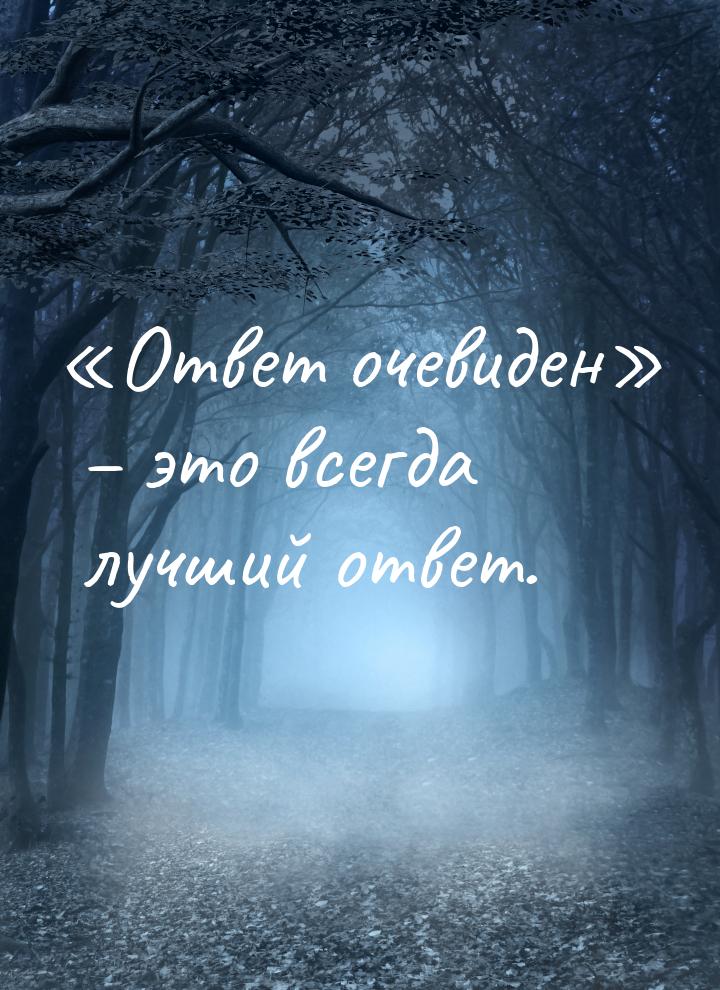 «Ответ очевиден» – это всегда лучший ответ.